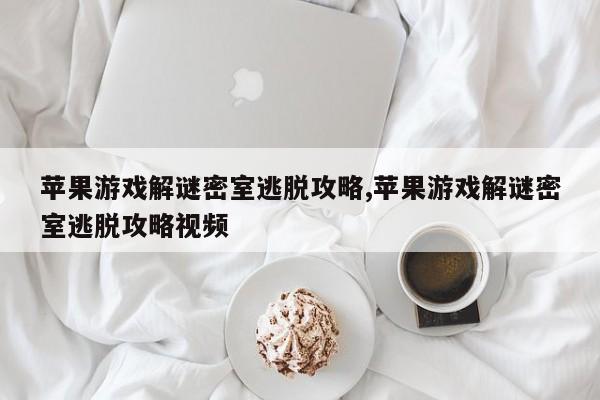 苹果游戏解谜密室逃脱攻略,苹果游戏解谜密室逃脱攻略视频